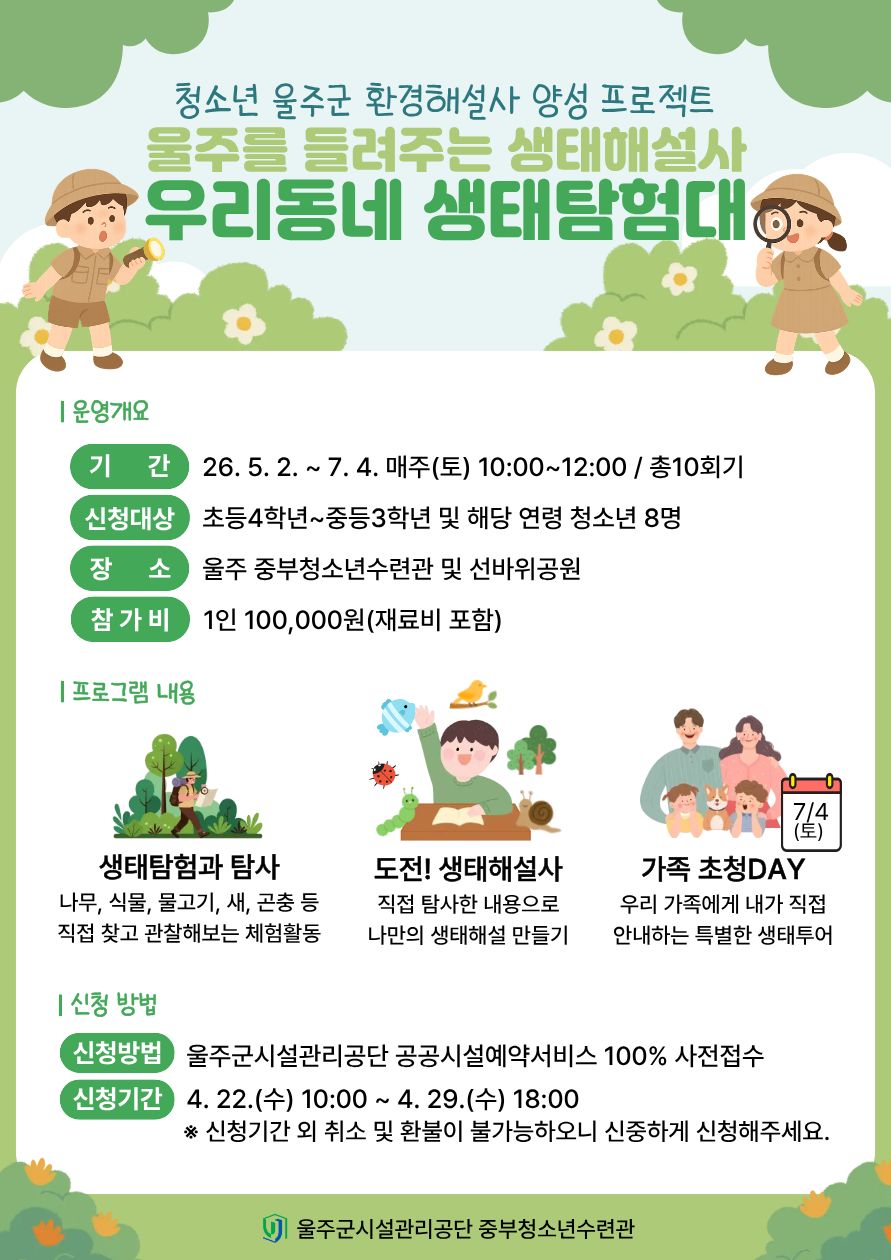 청소년 울주군 환경해설사 양성 프로젝트
울주를 들려주는 생태해설사
우리동네 생태탐험대

| 운영개요

기 간 26. 5. 2. ~ 7. 4. 매주(토) 10:00~12:00 / 총10회기
신청대상 초등4학년~중등3학년 및 해당 연령 청소년 8명
장 소 울주 중부청소년수련관 및 선바위공원
참 가 비 1인 100,000원(재료비 포함)

| 프로그램 내용

생태탐험과 탐사
나무, 식물, 물고기, 새, 곤충 등 직접 찾고 관찰해보는 체험활동

도전! 생태해설사
직접 탐사한 내용으로 나만의 생태해설 만들기

7/4 (토)
가족 초청DAY
우리 가족에게 내가 직접 안내하는 특별한 생태투어

| 신청 방법

신청방법 울주군시설관리공단 공공시설예약서비스 100% 사전접수
신청기간 4. 22.(수) 10:00 ~ 4. 29.(수) 18:00
※ 신청기간 외 취소 및 환불이 불가능하오니 신중하게 신청해주세요.

울주군시설관리공단 중부청소년수련관